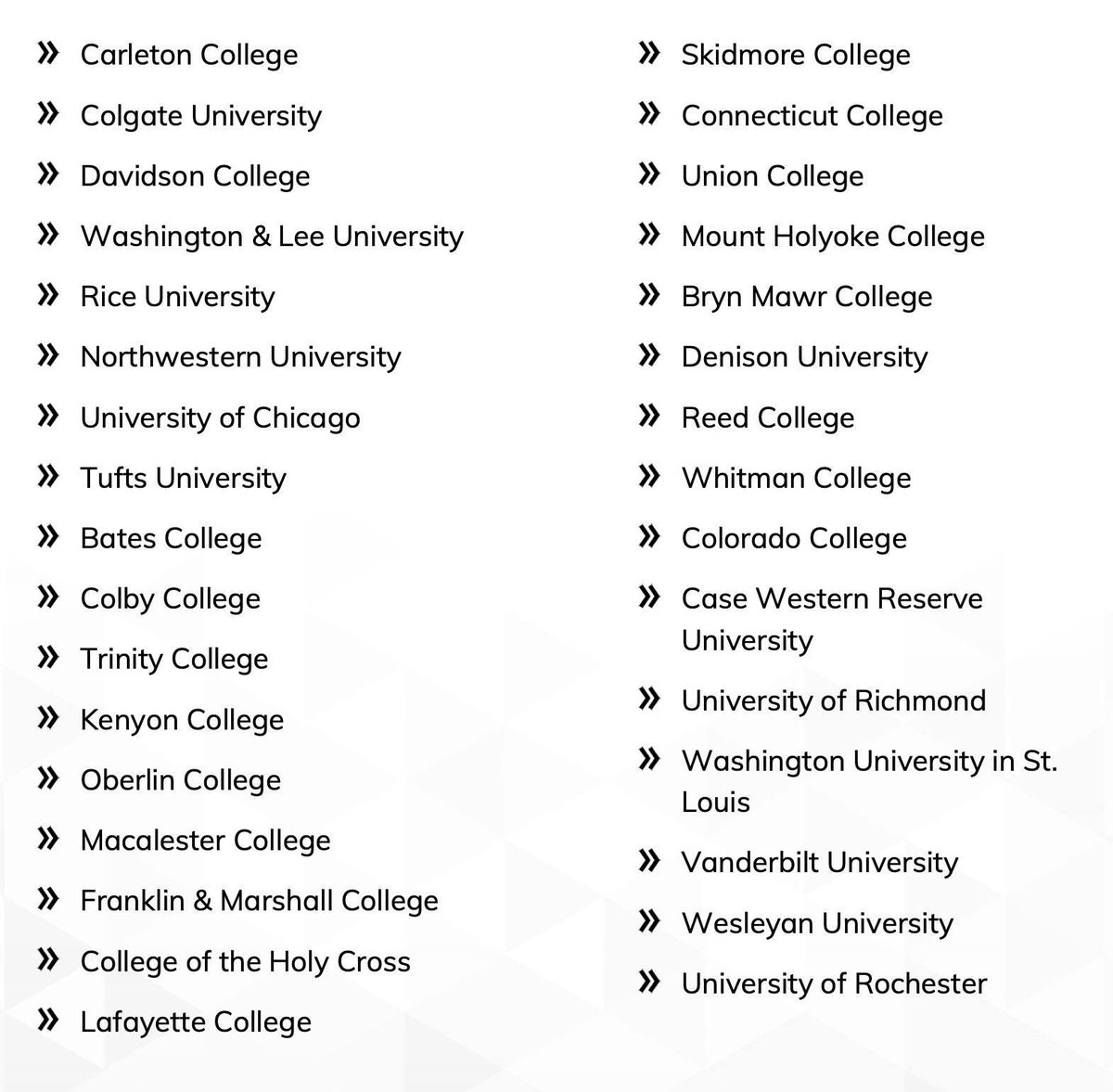 » Carleton College
» Colgate University
» Davidson College
» Washington & Lee University
» Rice University
» Northwestern University
» University of Chicago
» Tufts University
» Bates College
» Colby College
» Trinity College
» Kenyon College
» Oberlin College
» Macalester College
» Franklin & Marshall College
» College of the Holy Cross
» Lafayette College

» Skidmore College
» Connecticut College
» Union College
» Mount Holyoke College
» Bryn Mawr College
» Denison University
» Reed College
» Whitman College
» Colorado College
» Case Western Reserve University
» University of Richmond
» Washington University in St. Louis
» Vanderbilt University
» Wesleyan University
» University of Rochester